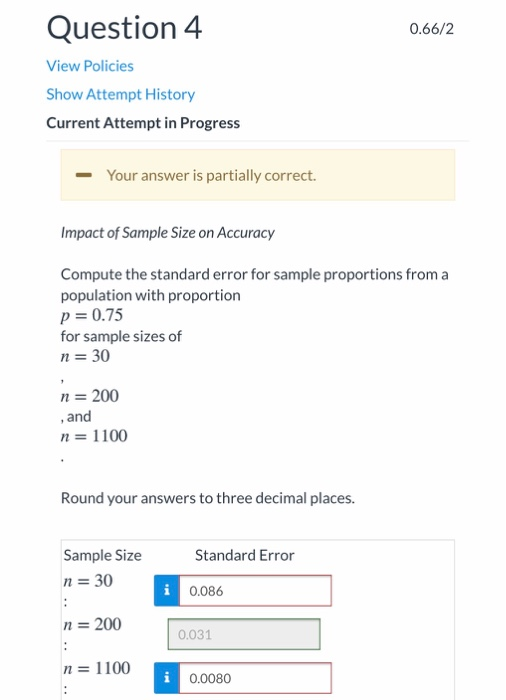 Question 4

0.66/2

View Policies

Show Attempt History

Current Attempt in Progress

Your answer is partially correct.

Impact of Sample Size on Accuracy

Compute the standard error for sample proportions from a population with proportion $p = 0.75$ for sample sizes of $n = 30$ , $n = 200$ , and $n = 1100$ .

Round your answers to three decimal places.

| Sample Size | Standard Error |
|---|---|
| $n = 30$ : | i 0.086 |
| $n = 200$ : | 0.031 |
| $n = 1100$ : | i 0.0080 |